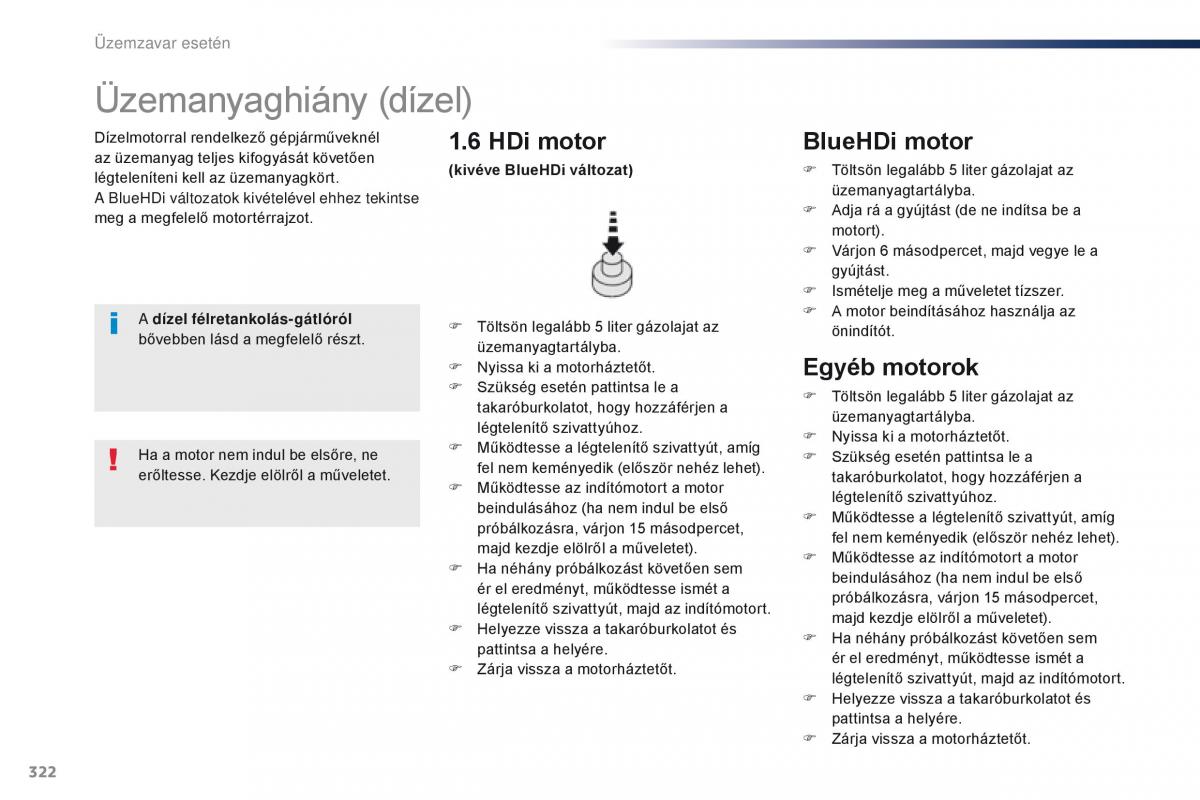 Üzemzavar esetén

Üzemanyaghiány (dízel)

Dízelmotorral rendelkező gépjárműveknél az üzemanyag teljes kifogyását követően légteleníteni kell az üzemanyagkört.
A BlueHDi változatok kivételével ehhez tekintse meg a megfelelő motortérrajzot.

i A dízel félretankolás-gátlóról bővebben lásd a megfelelő részt.

! Ha a motor nem indul be elsőre, ne erőltesse. Kezdje elölről a műveletet.

1.6 HDi motor

(kivéve BlueHDi változat)

☞ Töltsön legalább 5 liter gázolajat az üzemanyagtartályba.
☞ Nyissa ki a motorháztetőt.
☞ Szükség esetén pattintsa le a takaróburkolatot, hogy hozzáférjen a légtelenítő szivattyúhoz.
☞ Működtesse a légtelenítő szivattyút, amíg fel nem keményedik (először nehéz lehet).
☞ Működtesse az indítómotort a motor beindulásához (ha nem indul be első próbálkozásra, várjon 15 másodpercet, majd kezdje elölről a műveletet).
☞ Ha néhány próbálkozást követően sem ér el eredményt, működtesse ismét a légtelenítő szivattyút, majd az indítómotort.
☞ Helyezze vissza a takaróburkolatot és pattintsa a helyére.
☞ Zárja vissza a motorháztetőt.

BlueHDi motor

☞ Töltsön legalább 5 liter gázolajat az üzemanyagtartályba.
☞ Adja rá a gyújtást (de ne indítsa be a motort).
☞ Várjon 6 másodpercet, majd vegye le a gyújtást.
☞ Ismételje meg a műveletet tízszer.
☞ A motor beindításához használja az önindítót.

Egyéb motorok

☞ Töltsön legalább 5 liter gázolajat az üzemanyagtartályba.
☞ Nyissa ki a motorháztetőt.
☞ Szükség esetén pattintsa le a takaróburkolatot, hogy hozzáférjen a légtelenítő szivattyúhoz.
☞ Működtesse a légtelenítő szivattyút, amíg fel nem keményedik (először nehéz lehet).
☞ Működtesse az indítómotort a motor beindulásához (ha nem indul be első próbálkozásra, várjon 15 másodpercet, majd kezdje elölről a műveletet).
☞ Ha néhány próbálkozást követően sem ér el eredményt, működtesse ismét a légtelenítő szivattyút, majd az indítómotort.
☞ Helyezze vissza a takaróburkolatot és pattintsa a helyére.
☞ Zárja vissza a motorháztetőt.

322